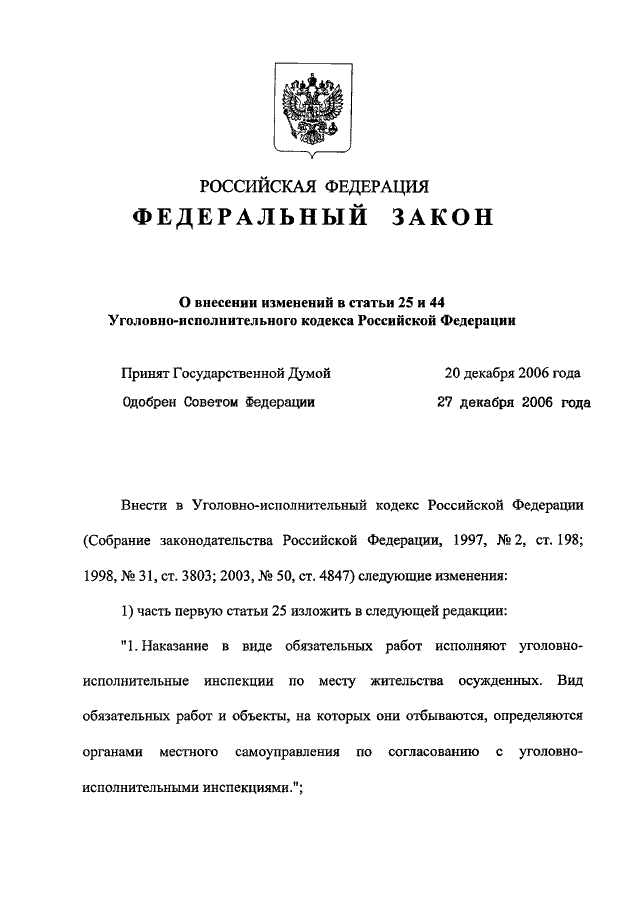 РОССИЙСКАЯ ФЕДЕРАЦИЯ
ФЕДЕРАЛЬНЫЙ ЗАКОН

О внесении изменений в статьи 25 и 44 Уголовно-исполнительного кодекса Российской Федерации

Принят Государственной Думой 20 декабря 2006 года
Одобрен Советом Федерации 27 декабря 2006 года

Внести в Уголовно-исполнительный кодекс Российской Федерации (Собрание законодательства Российской Федерации, 1997, № 2, ст. 198; 1998, № 31, ст. 3803; 2003, № 50, ст. 4847) следующие изменения:

1) часть первую статьи 25 изложить в следующей редакции:

"1. Наказание в виде обязательных работ исполняют уголовно-исполнительные инспекции по месту жительства осужденных. Вид обязательных работ и объекты, на которых они отбываются, определяются органами местного самоуправления по согласованию с уголовно-исполнительными инспекциями.";